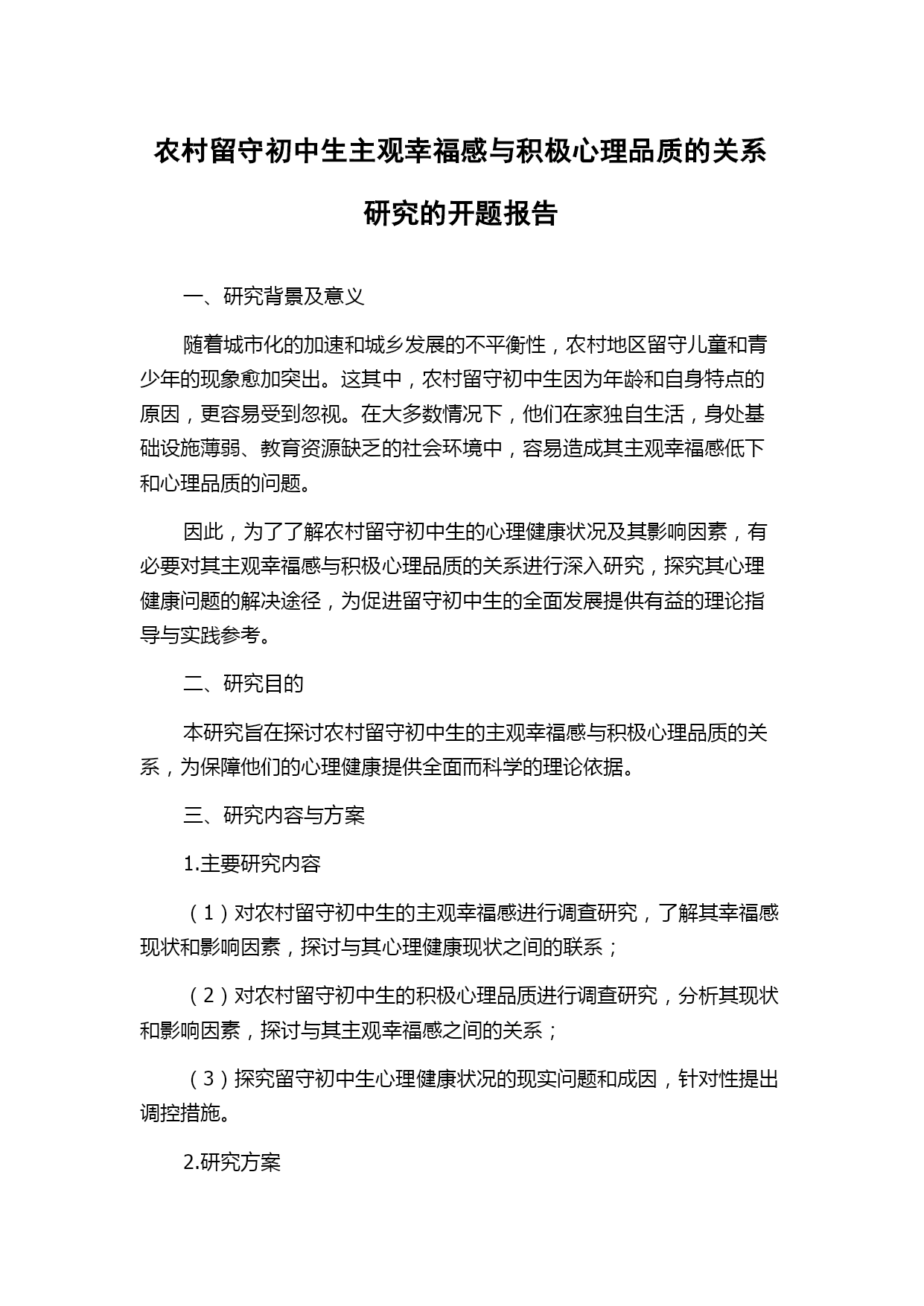 农村留守初中生主观幸福感与积极心理品质的关系研究的开题报告

一、研究背景及意义

随着城市化的加速和城乡发展的不平衡性，农村地区留守儿童和青少年的现象愈加突出。这其中，农村留守初中生因为年龄和自身特点的原因，更容易受到忽视。在大多数情况下，他们在家独自生活，身处基础设施薄弱、教育资源缺乏的社会环境中，容易造成其主观幸福感低下和心理品质的问题。

因此，为了了解农村留守初中生的心理健康状况及其影响因素，有必要对其主观幸福感与积极心理品质的关系进行深入研究，探究其心理健康问题的解决途径，为促进留守初中生的全面发展提供有益的理论指导与实践参考。

二、研究目的

本研究旨在探讨农村留守初中生的主观幸福感与积极心理品质的关系，为保障他们的心理健康提供全面而科学的理论依据。

三、研究内容与方案

1.主要研究内容

（1）对农村留守初中生的主观幸福感进行调查研究，了解其幸福感现状和影响因素，探讨与其心理健康现状之间的联系；

（2）对农村留守初中生的积极心理品质进行调查研究，分析其现状和影响因素，探讨与其主观幸福感之间的关系；

（3）探究留守初中生心理健康状况的现实问题和成因，针对性提出调控措施。

2.研究方案